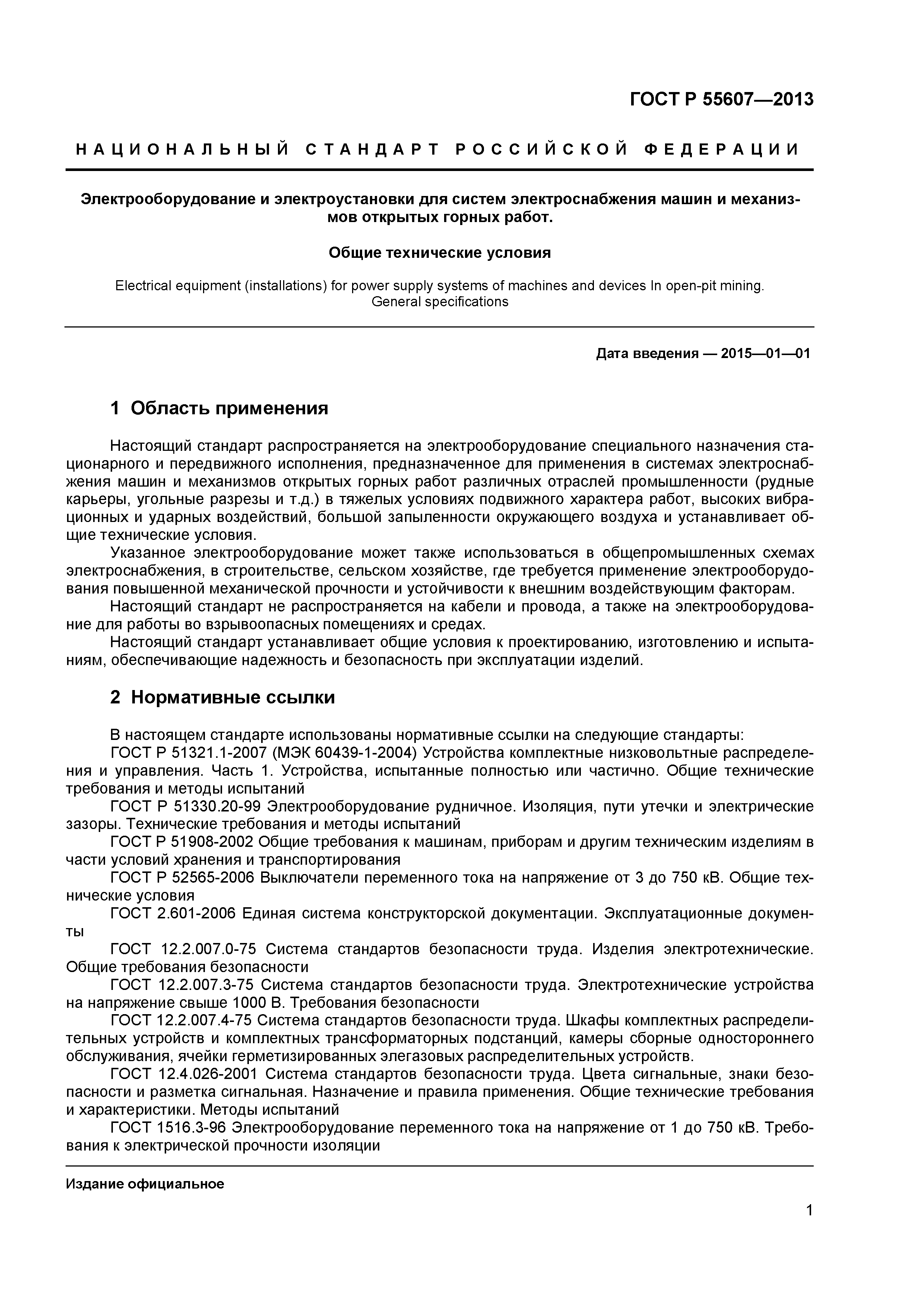 ГОСТ Р 55607—2013

НАЦИОНАЛЬНЫЙ СТАНДАРТ РОССИЙСКОЙ ФЕДЕРАЦИИ

Электрооборудование и электроустановки для систем электроснабжения машин и механизмов открытых горных работ.

Общие технические условия

Electrical equipment (installations) for power supply systems of machines and devices In open-pit mining. General specifications

Дата введения — 2015—01—01

1 Область применения

Настоящий стандарт распространяется на электрооборудование специального назначения стационарного и передвижного исполнения, предназначенное для применения в системах электроснабжения машин и механизмов открытых горных работ различных отраслей промышленности (рудные карьеры, угольные разрезы и т.д.) в тяжелых условиях подвижного характера работ, высоких вибрационных и ударных воздействий, большой запыленности окружающего воздуха и устанавливает общие технические условия.

Указанное электрооборудование может также использоваться в общепромышленных схемах электроснабжения, в строительстве, сельском хозяйстве, где требуется применение электрооборудования повышенной механической прочности и устойчивости к внешним воздействующим факторам.

Настоящий стандарт не распространяется на кабели и провода, а также на электрооборудование для работы во взрывоопасных помещениях и средах.

Настоящий стандарт устанавливает общие условия к проектированию, изготовлению и испытаниям, обеспечивающие надежность и безопасность при эксплуатации изделий.

2 Нормативные ссылки

В настоящем стандарте использованы нормативные ссылки на следующие стандарты:

ГОСТ Р 51321.1-2007 (МЭК 60439-1-2004) Устройства комплектные низковольтные распределения и управления. Часть 1. Устройства, испытанные полностью или частично. Общие технические требования и методы испытаний

ГОСТ Р 51330.20-99 Электрооборудование рудничное. Изоляция, пути утечки и электрические зазоры. Технические требования и методы испытаний

ГОСТ Р 51908-2002 Общие требования к машинам, приборам и другим техническим изделиям в части условий хранения и транспортирования

ГОСТ Р 52565-2006 Выключатели переменного тока на напряжение от 3 до 750 кВ. Общие технические условия

ГОСТ 2.601-2006 Единая система конструкторской документации. Эксплуатационные документы

ГОСТ 12.2.007.0-75 Система стандартов безопасности труда. Изделия электротехнические. Общие требования безопасности

ГОСТ 12.2.007.3-75 Система стандартов безопасности труда. Электротехнические устройства на напряжение свыше 1000 В. Требования безопасности

ГОСТ 12.2.007.4-75 Система стандартов безопасности труда. Шкафы комплектных распределительных устройств и комплектных трансформаторных подстанций, камеры сборные одностороннего обслуживания, ячейки герметизированных элегазовых распределительных устройств.

ГОСТ 12.4.026-2001 Система стандартов безопасности труда. Цвета сигнальные, знаки безопасности и разметка сигнальная. Назначение и правила применения. Общие технические требования и характеристики. Методы испытаний

ГОСТ 1516.3-96 Электрооборудование переменного тока на напряжение от 1 до 750 кВ. Требования к электрической прочности изоляции

Издание официальное

1